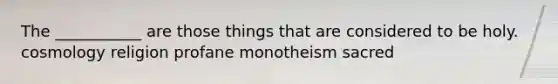 The ___________ are those things that are considered to be holy.
cosmology religion profane monotheism sacred